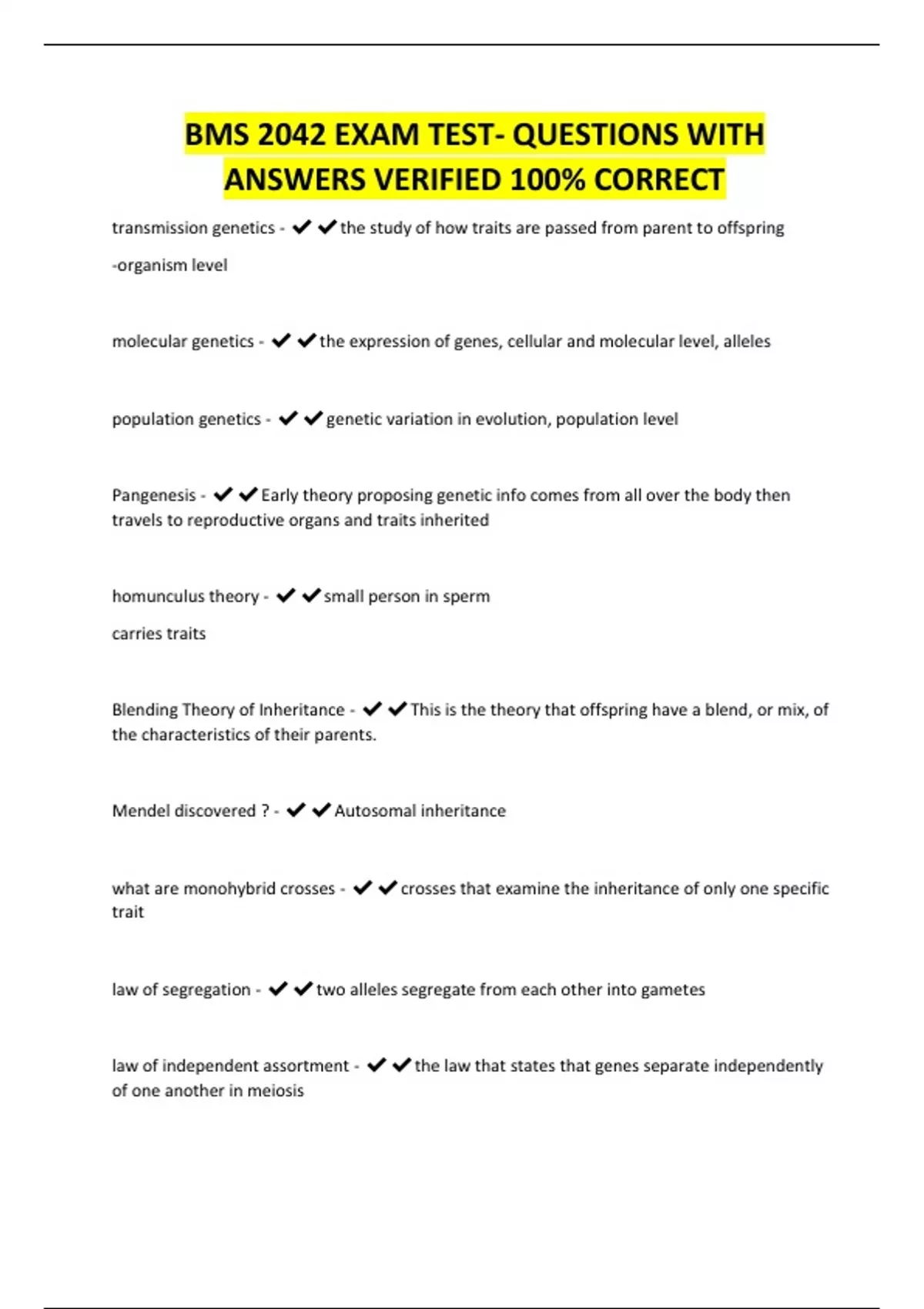 BMS 2042 EXAM TEST- QUESTIONS WITH ANSWERS VERIFIED 100% CORRECT

transmission genetics - ✔✔the study of how traits are passed from parent to offspring

-organism level

molecular genetics - ✔✔the expression of genes, cellular and molecular level, alleles

population genetics - ✔✔genetic variation in evolution, population level

Pangenesis - ✔✔Early theory proposing genetic info comes from all over the body then travels to reproductive organs and traits inherited

homunculus theory - ✔✔small person in sperm

carries traits

Blending Theory of Inheritance - ✔✔This is the theory that offspring have a blend, or mix, of the characteristics of their parents.

Mendel discovered ? - ✔✔Autosomal inheritance

what are monohybrid crosses - ✔✔crosses that examine the inheritance of only one specific trait

law of segregation - ✔✔two alleles segregate from each other into gametes

law of independent assortment - ✔✔the law that states that genes separate independently of one another in meiosis